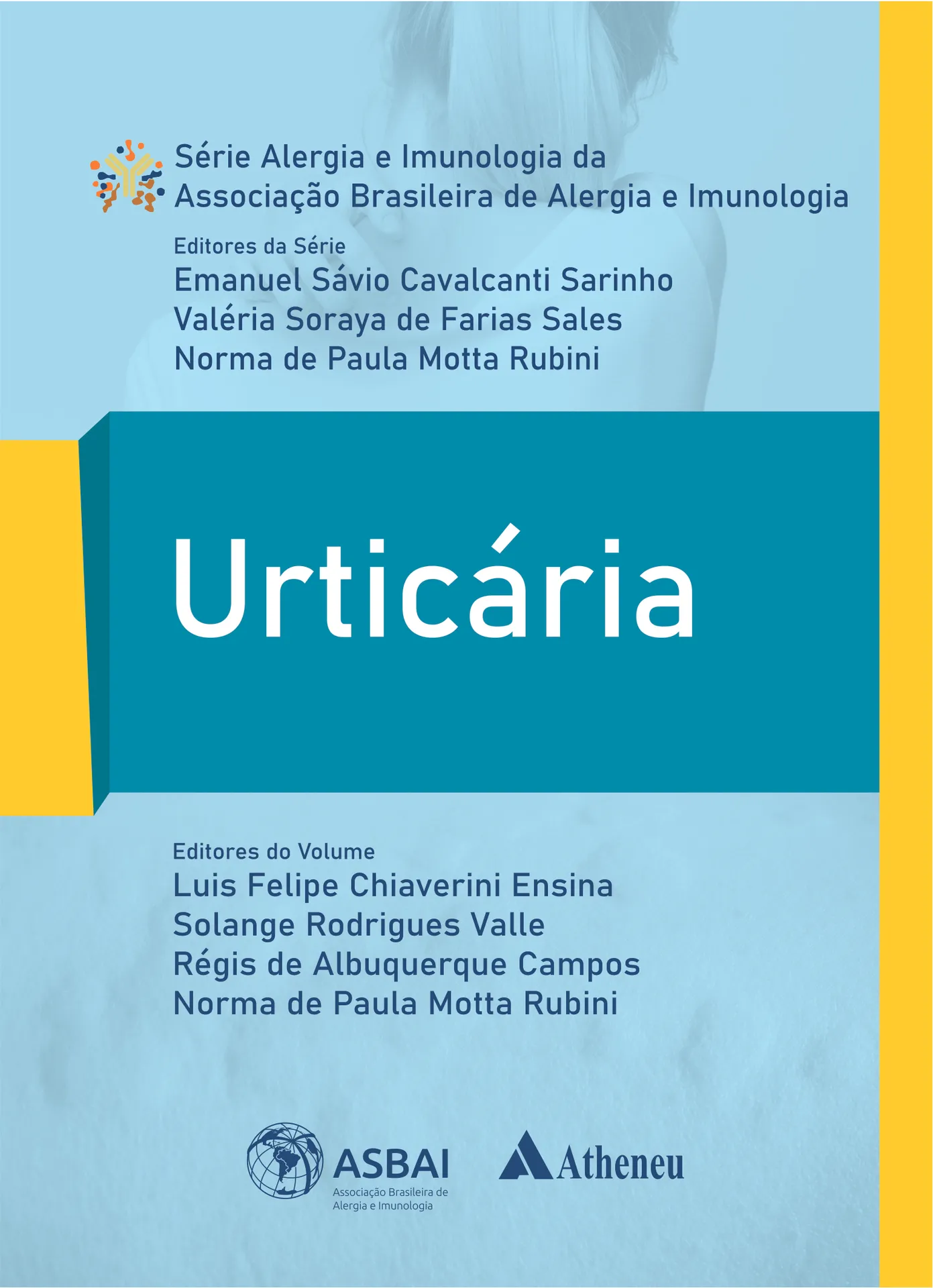 Série Alergia e Imunologia da
Associação Brasileira de Alergia e Imunologia

Editores da Série
Emanuel Sávio Cavalcanti Sarinho
Valéria Soraya de Farias Sales
Norma de Paula Motta Rubini

Urticária

Editores do Volume
Luis Felipe Chiaverini Ensina
Solange Rodrigues Valle
Régis de Albuquerque Campos
Norma de Paula Motta Rubini

ASBAI
Associação Brasileira de Alergia e Imunologia

Atheneu